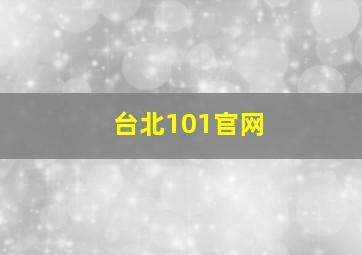 台北101官网